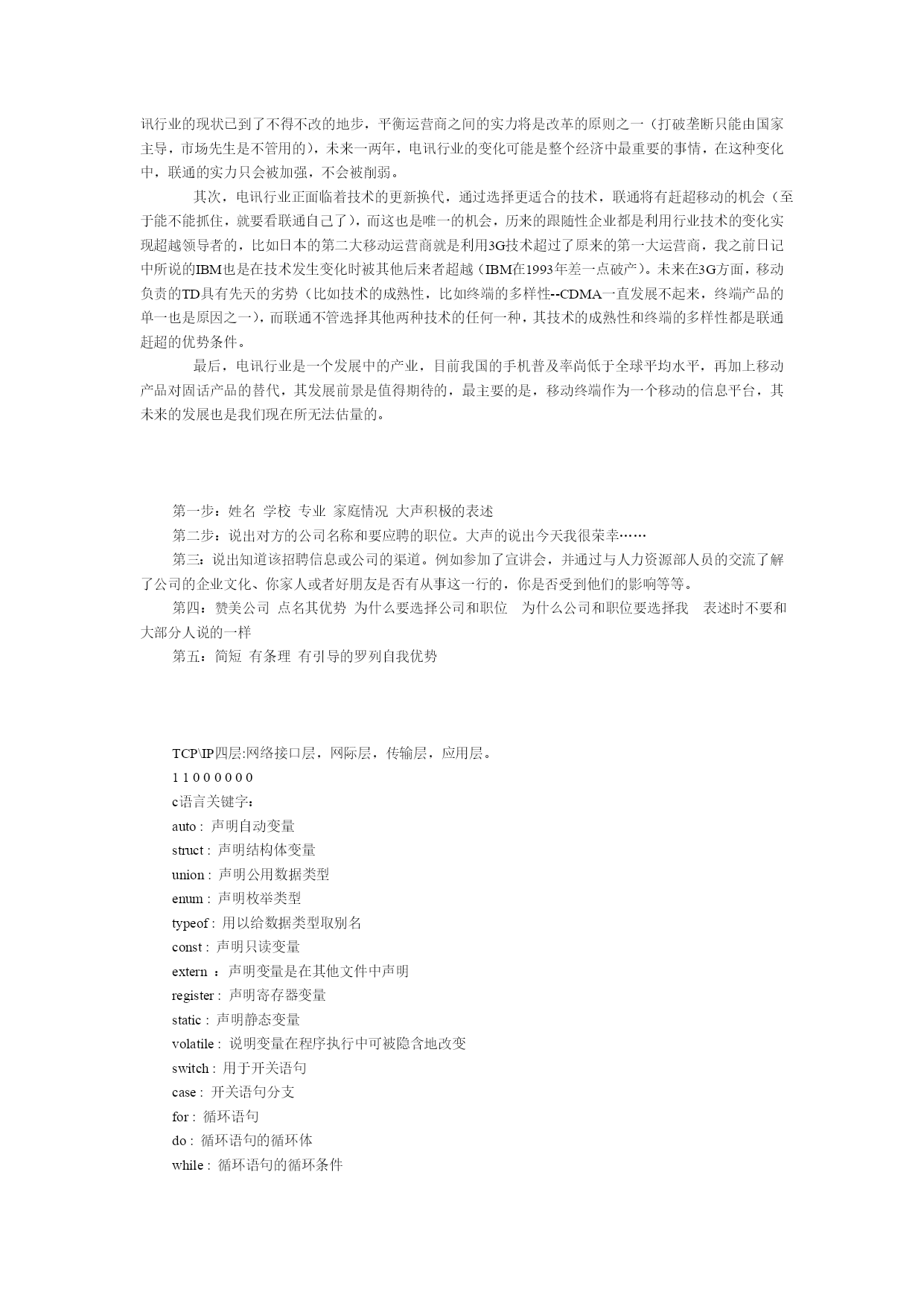 讯行业的现状已到了不得不改的地步，平衡运营商之间的实力将是改革的原则之一（打破垄断只能由国家主导，市场先生是不管用的），未来一两年，电讯行业的变化可能是整个经济中最重要的事情，在这种变化中，联通的实力只会被加强，不会被削弱。

其次，电讯行业正面临着技术的更新换代，通过选择更适合的技术，联通将有赶超移动的机会（至于能不能抓住，就要看联通自己了），而这也是唯一的机会，历来的跟随性企业都是利用行业技术的变化实现超越领导者的，比如日本的第二大移动运营商就是利用3G技术超过了原来的第一大运营商，我之前日记中所说的IBM也是在技术发生变化时被其他后来者超越（IBM在1993年差一点破产）。未来在3G方面，移动负责的TD具有先天的劣势（比如技术的成熟性，比如终端的多样性--CDMA一直发展不起来，终端产品的单一也是原因之一），而联通不管选择其他两种技术的任何一种，其技术的成熟性和终端的多样性都是联通赶超的优势条件。

最后，电讯行业是一个发展中的产业，目前我国的手机普及率尚低于全球平均水平，再加上移动产品对固话产品的替代，其发展前景是值得期待的，最主要的是，移动终端作为一个移动的信息平台，其未来的发展也是我们现在所无法估量的。

第一步：姓名 学校 专业 家庭情况 大声积极的表述
第二步：说出对方的公司名称和要应聘的职位。大声的说出今天我很荣幸……
第三：说出知道该招聘信息或公司的渠道。例如参加了宣讲会，并通过与人力资源部人员的交流了解了公司的企业文化、你家人或者好朋友是否有从事这一行的，你是否受到他们的影响等等。
第四：赞美公司 点名其优势 为什么要选择公司和职位 为什么公司和职位要选择我 表述时不要和大部分人说的一样
第五：简短 有条理 有引导的罗列自我优势

TCP\IP四层:网络接口层，网际层，传输层，应用层。
1 1 0 0 0 0 0 0
c语言关键字：
auto : 声明自动变量
struct : 声明结构体变量
union : 声明公用数据类型
enum : 声明枚举类型
typeof : 用以给数据类型取别名
const : 声明只读变量
extern ：声明变量是在其他文件中声明
register : 声明寄存器变量
static : 声明静态变量
volatile : 说明变量在程序执行中可被隐含地改变
switch : 用于开关语句
case : 开关语句分支
for : 循环语句
do : 循环语句的循环体
while : 循环语句的循环条件